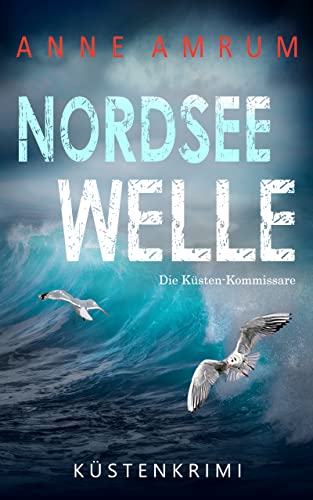 ANNE AMRUM

NORDSEE
WELLE

Die Küsten-Kommissare

KÜSTENKRIMI